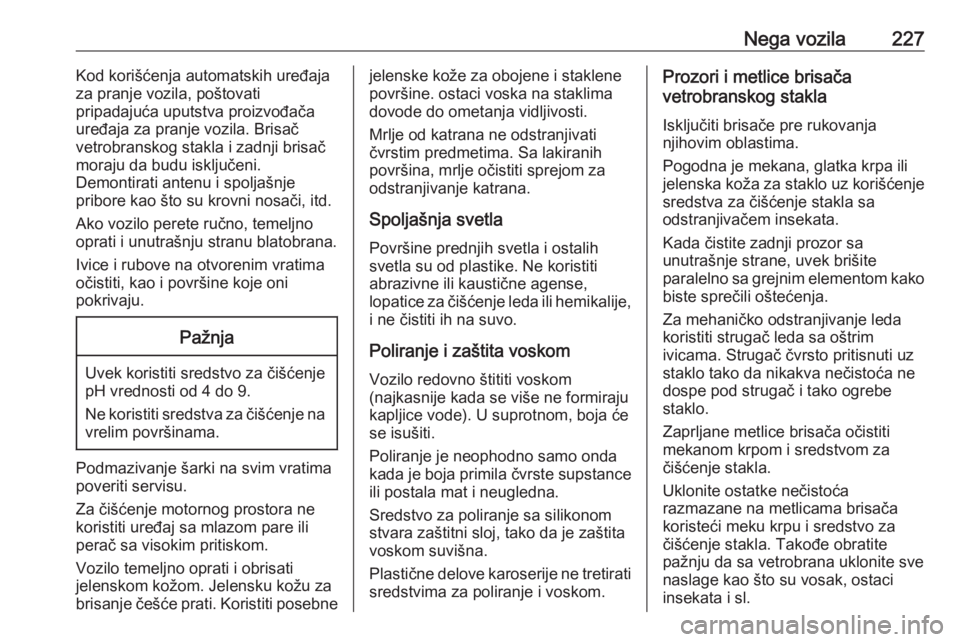 Nega vozila 227

Kod korišćenja automatskih uređaja za pranje vozila, poštovati pripadajuća uputstva proizvođača uređaja za pranje vozila. Brisač vetrobranskog stakla i zadnji brisač moraju da budu isključeni. Demontirati antenu i spoljašnje pribore kao što su krovni nosači, itd.

Ako vozilo perete ručno, temeljno oprati i unutrašnju stranu blatobrana.

Ivice i rubove na otvorenim vratima očistiti, kao i površine koje oni pokrivaju.

Pažnja

Uvek koristiti sredstvo za čišćenje pH vrednosti od 4 do 9.

Ne koristiti sredstva za čišćenje na vrelim površinama.

Podmazivanje šarki na svim vratima poveriti servisu.

Za čišćenje motornog prostora ne koristiti uređaj sa mlazom pare ili perač sa visokim pritiskom.

Vozilo temeljno oprati i obrisati jelenskom kožom. Jelensku kožu za brisanje češće prati. Koristiti posebne jelenske kože za obojene i staklene površine. ostaci voska na staklima dovode do ometanja vidljivosti.

Mrlje od katrana ne odstranjivati čvrstim predmetima. Sa lakiranih površina, mrlje očistiti sprejom za odstranjivanje katrana.

Spoljašnja svetla

Površine prednjih svetla i ostalih svetla su od plastike. Ne koristiti abrazivne ili kaustične agense, lopatice za čišćenje leda ili hemikalije, i ne čistiti ih na suvo.

Poliranje i zaštita voskom

Vozilo redovno štititi voskom (najkasnije kada se više ne formiraju kapljice vode). U suprotnom, boja će se isušiti.

Poliranje je neophodno samo onda kada je boja primila čvrste supstance ili postala mat i neugledna.

Sredstvo za poliranje sa silikonom stvara zaštitni sloj, tako da je zaštita voskom suvišna.

Plastične delove karoserije ne tretirati sredstvima za poliranje i voskom.

Prozori i metlice brisača vetrobranskog stakla

Isključiti brisače pre rukovanja njihovim oblastima.

Pogodna je mekana, glatka krpa ili jelenska koža za staklo uz korišćenje sredstva za čišćenje stakla sa odstranjivačem insekata.

Kada čistite zadnji prozor sa unutrašnje strane, uvek brišite paralelno sa grejnim elementom kako biste sprečili oštećenja.

Za mehaničko odstranjivanje leda koristiti strugač leda sa oštrim ivicama. Strugač čvrsto pritisnuti uz staklo tako da nikakva nečistoća ne dospe pod strugač i tako ogrebe staklo.

Zaprljane metlice brisača očistiti mekanom krpom i sredstvom za čišćenje stakla.

Uklonite ostatke nečistoća razmazane na metlicama brisača koristeći meku krpu i sredstvo za čišćenje stakla. Takođe obratite pažnju da sa vetrobrana uklonite sve naslage kao što su vosak, ostaci insekata i sl.

carmanualsonline.info